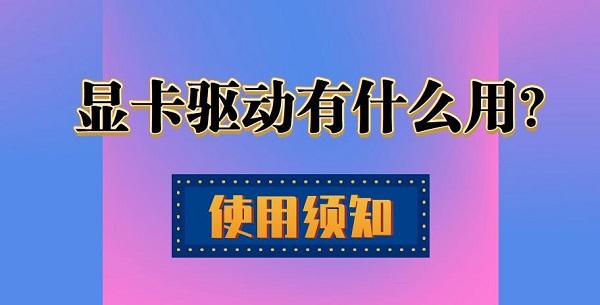 显卡驱动有什么用?

使用须知